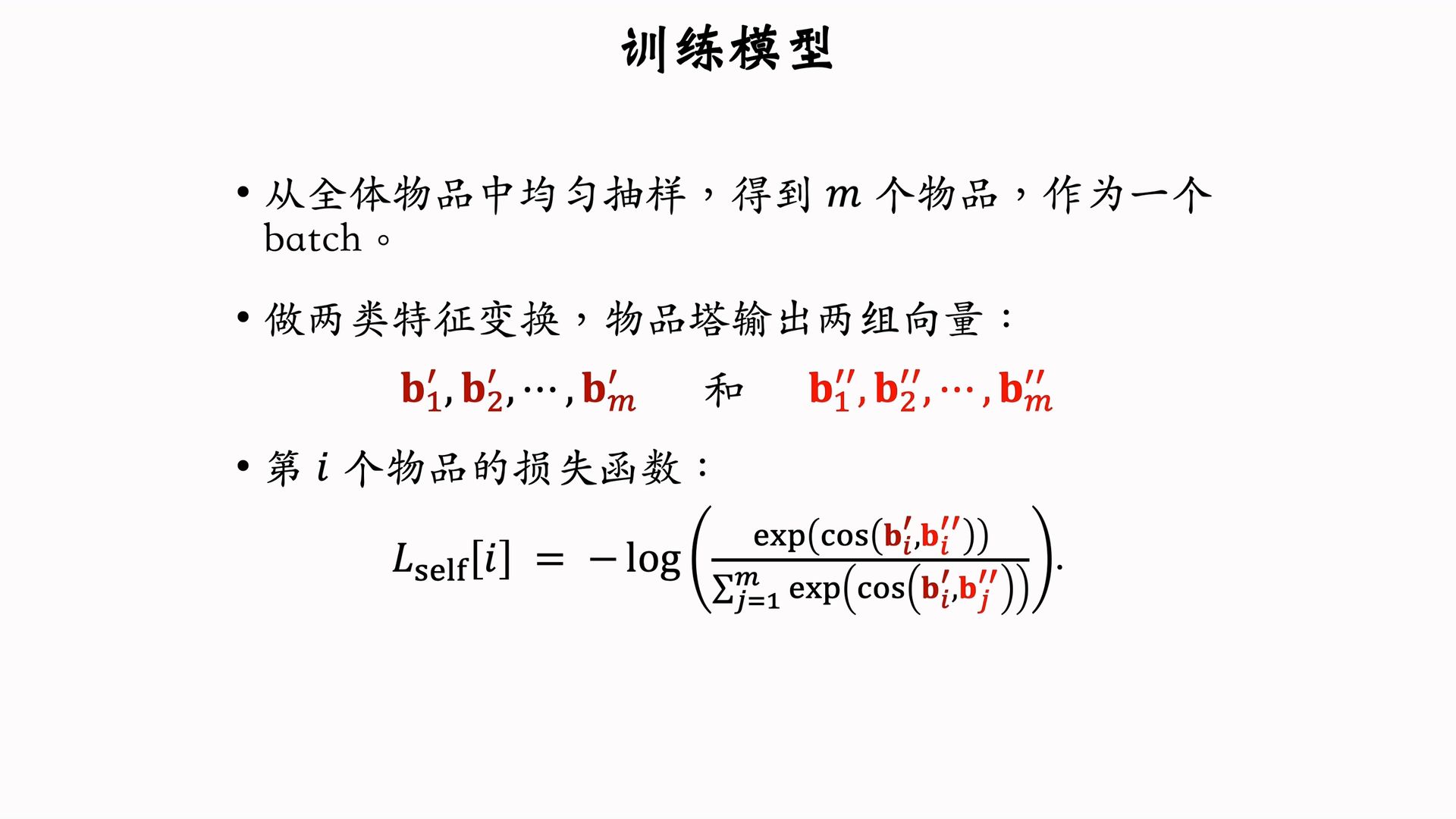 训练模型

• 从全体物品中均匀抽样，得到$m$个物品，作为一个batch。

• 做两类特征变换，物品塔输出两组向量：

$\mathbf{b}'_1, \mathbf{b}'_2, \cdots, \mathbf{b}'_m$ 和 $\mathbf{b}''_1, \mathbf{b}''_2, \cdots, \mathbf{b}''_m$

• 第$i$个物品的损失函数：

$L_{\text{self}}[i] = -\log\left(\frac{\exp(\cos(\mathbf{b}'_i, \mathbf{b}''_i))}{\sum_{j=1}^{m} \exp(\cos(\mathbf{b}'_i, \mathbf{b}''_j))}\right).$